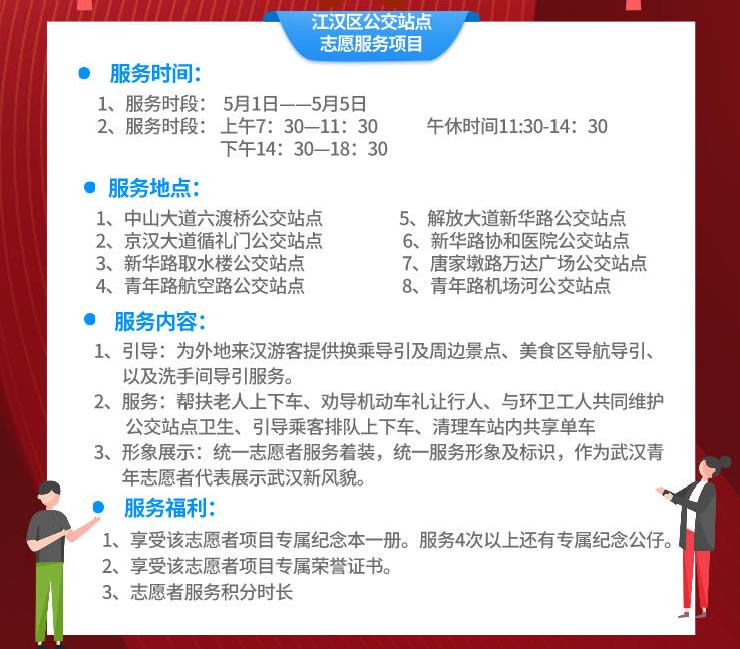 江汉区公交站点
志愿服务项目

服务时间：
1、服务时段： 5月1日——5月5日
2、服务时段： 上午7：30—11：30 午休时间11:30-14：30
下午14：30—18：30

服务地点：
1、中山大道六渡桥公交站点
2、京汉大道循礼门公交站点
3、新华路取水楼公交站点
4、青年路航空路公交站点
5、解放大道新华路公交站点
6、新华路协和医院公交站点
7、唐家墩路万达广场公交站点
8、青年路机场河公交站点

服务内容：
1、引导：为外地来汉游客提供换乘导引及周边景点、美食区导航导引、以及洗手间导引服务。
2、服务：帮扶老人上下车、劝导机动车礼让行人、与环卫工人共同维护公交站点卫生、引导乘客排队上下车、清理车站内共享单车
3、形象展示：统一志愿者服务着装，统一服务形象及标识，作为武汉青年志愿者代表展示武汉新风貌。

服务福利：
1、享受该志愿者项目专属纪念本一册。服务4次以上还有专属纪念公仔。
2、享受该志愿者项目专属荣誉证书。
3、志愿者服务积分时长